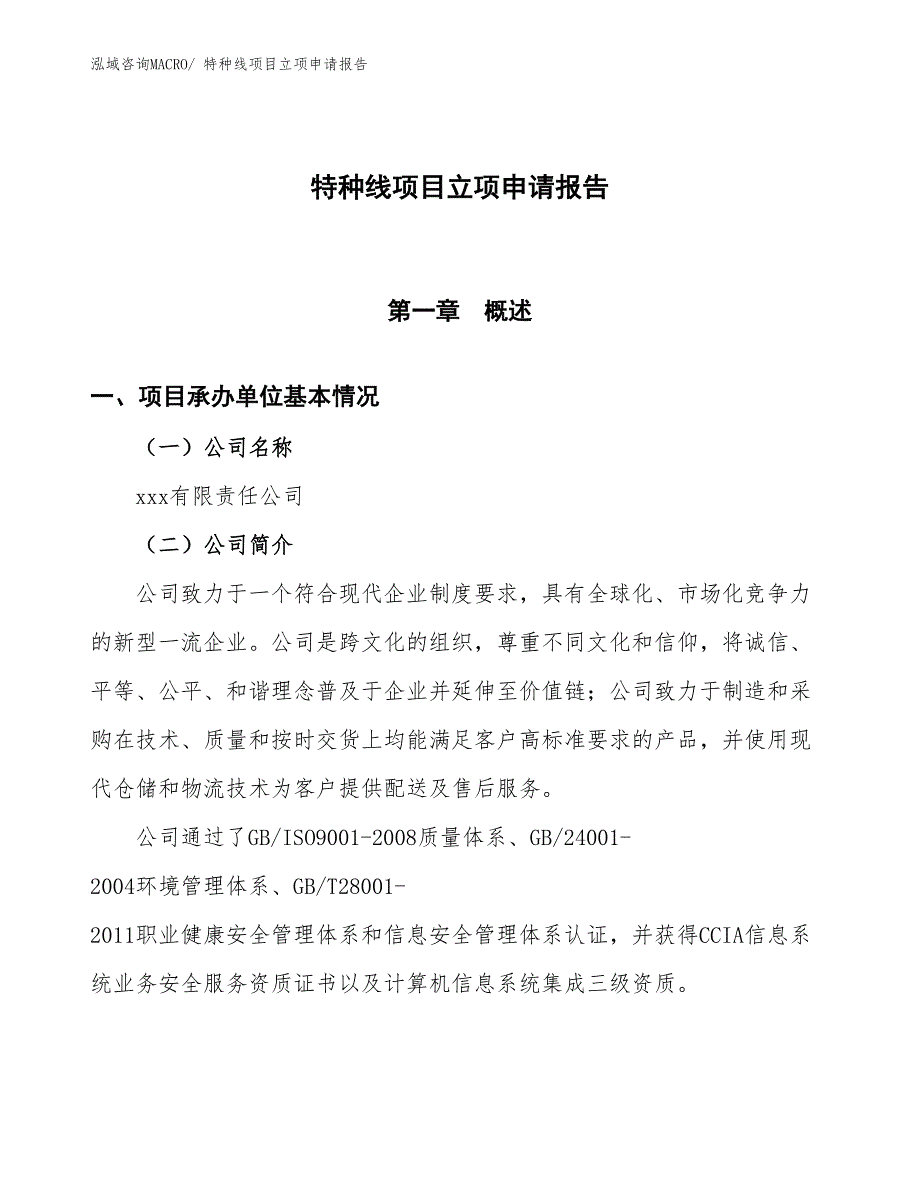 泓域咨询MACRO/ 特种线项目立项申请报告

特种线项目立项申请报告

第一章 概述

一、项目承办单位基本情况

（一）公司名称

xxx有限责任公司

（二）公司简介

公司致力于一个符合现代企业制度要求，具有全球化、市场化竞争力的新型一流企业。公司是跨文化的组织，尊重不同文化和信仰，将诚信、平等、公平、和谐理念普及于企业并延伸至价值链；公司致力于制造和采购在技术、质量和按时交货上均能满足客户高标准要求的产品，并使用现代仓储和物流技术为客户提供配送及售后服务。

公司通过了GB/ISO9001-2008质量体系、GB/24001-2004环境管理体系、GB/T28001-2011职业健康安全管理体系和信息安全管理体系认证，并获得CCIA信息系统业务安全服务资质证书以及计算机信息系统集成三级资质。